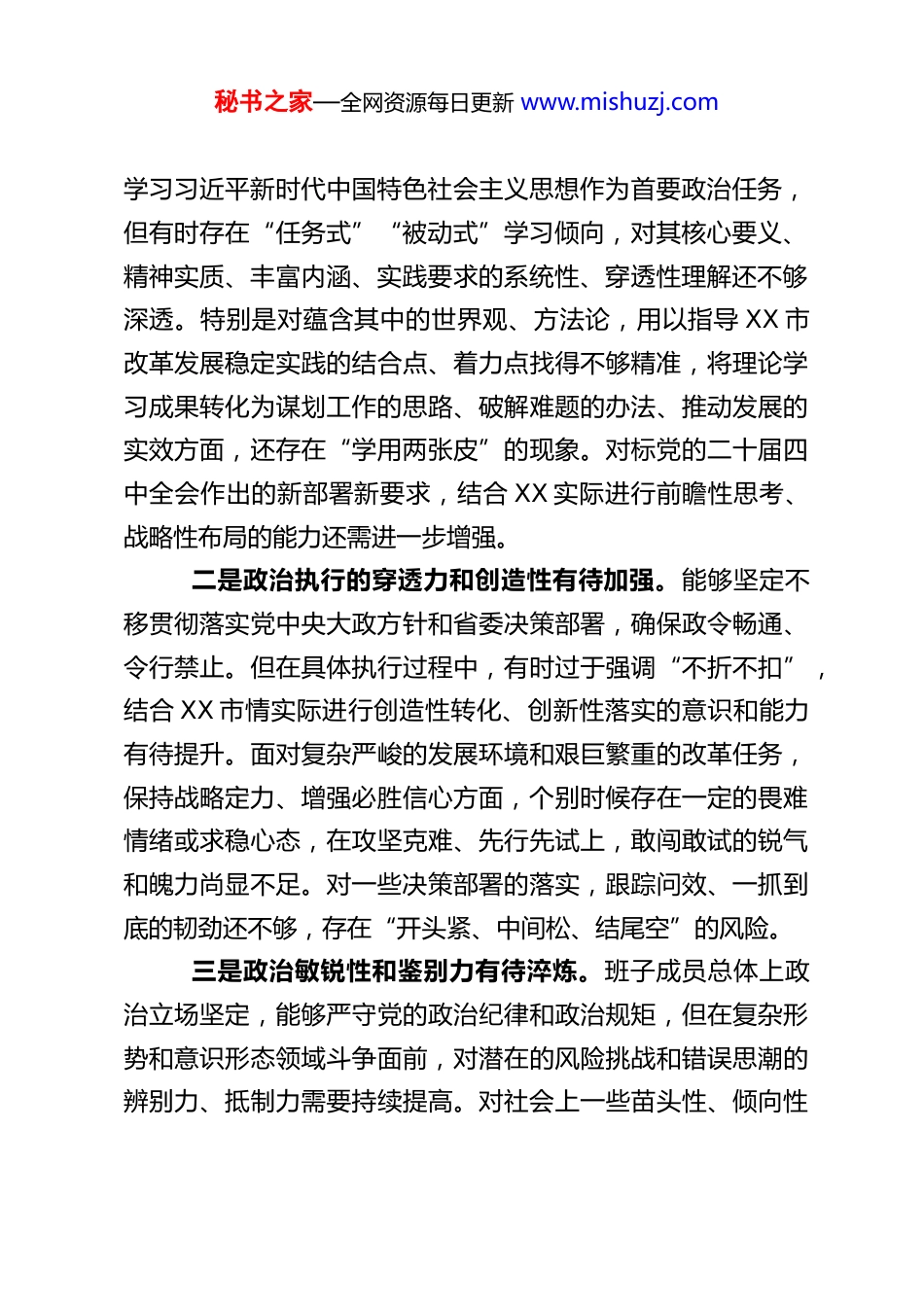 秘书之家—全网资源每日更新 www.mishuzj.com

学习习近平新时代中国特色社会主义思想作为首要政治任务，但有时存在“任务式”“被动式”学习倾向，对其核心要义、精神实质、丰富内涵、实践要求的系统性、穿透性理解还不够深透。特别是对蕴含其中的世界观、方法论，用以指导 XX 市改革发展稳定实践的结合点、着力点找得不够精准，将理论学习成果转化为谋划工作的思路、破解难题的办法、推动发展的实效方面，还存在“学用两张皮”的现象。对标党的二十届四中全会作出的新部署新要求，结合 XX 实际进行前瞻性思考、战略性布局的能力还需进一步增强。

二是政治执行的穿透力和创造性有待加强。能够坚定不移贯彻落实党中央大政方针和省委决策部署，确保政令畅通、令行禁止。但在具体执行过程中，有时过于强调“不折不扣”，结合 XX 市情实际进行创造性转化、创新性落实的意识和能力有待提升。面对复杂严峻的发展环境和艰巨繁重的改革任务，保持战略定力、增强必胜信心方面，个别时候存在一定的畏难情绪或求稳心态，在攻坚克难、先行先试上，敢闯敢试的锐气和魄力尚显不足。对一些决策部署的落实，跟踪问效、一抓到底的韧劲还不够，存在“开头紧、中间松、结尾空”的风险。

三是政治敏锐性和鉴别力有待淬炼。班子成员总体上政治立场坚定，能够严守党的政治纪律和政治规矩，但在复杂形势和意识形态领域斗争面前，对潜在的风险挑战和错误思潮的辨别力、抵制力需要持续提高。对社会上一些苗头性、倾向性